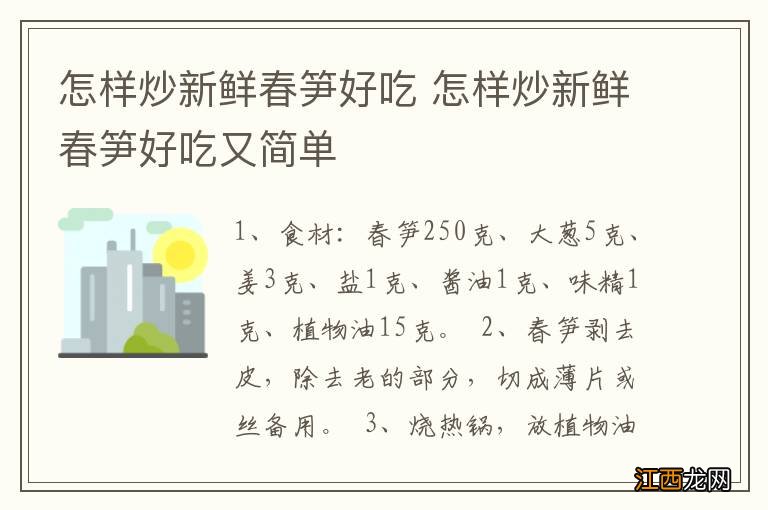 怎样炒新鲜春笋好吃 怎样炒新鲜春笋好吃又简单

1、食材：春笋250克、大葱5克、姜3克、盐1克、酱油1克、味精1克、植物油15克。 2、春笋剥去皮，除去老的部分，切成薄片或丝备用。 3、烧热锅，放植物油

江西龙网